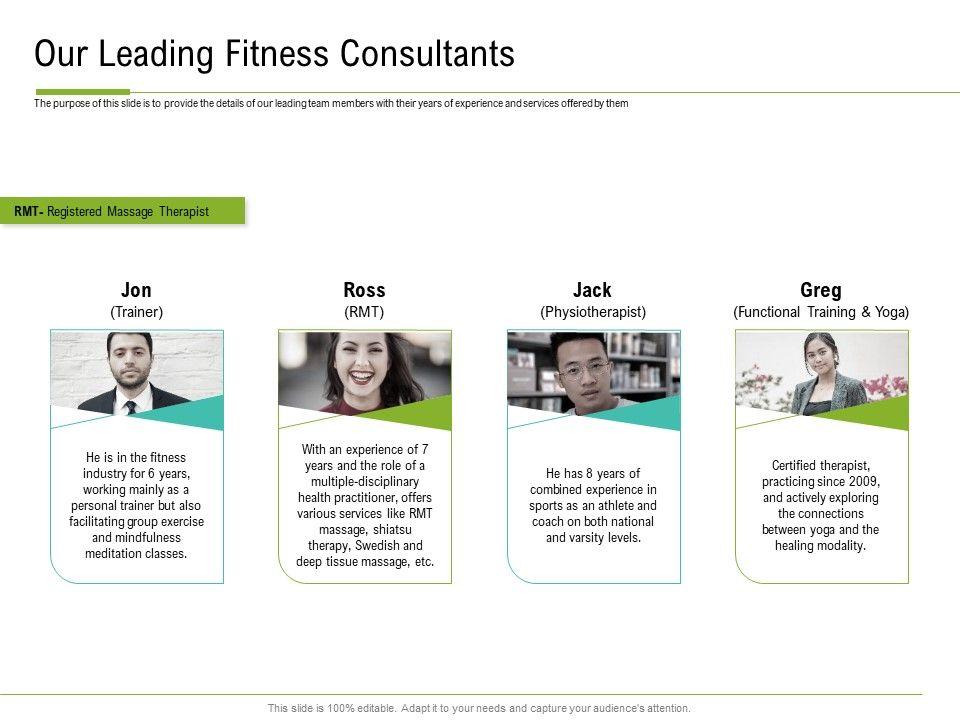 Our Leading Fitness Consultants

The purpose of this slide is to provide the details of our leading team members with their years of experience and services offered by them

RMT- Registered Massage Therapist

Jon
(Trainer)

He is in the fitness industry for 6 years, working mainly as a personal trainer but also facilitating group exercise and mindfulness meditation classes.

Ross
(RMT)

With an experience of 7 years and the role of a multiple-disciplinary health practitioner, offers various services like RMT massage, shiatsu therapy, Swedish and deep tissue massage, etc.

Jack
(Physiotherapist)

He has 8 years of combined experience in sports as an athlete and coach on both national and varsity levels.

Greg
(Functional Training & Yoga)

Certified therapist, practicing since 2009, and actively exploring the connections between yoga and the healing modality.

This slide is 100% editable. Adapt it to your needs and capture your audience's attention.